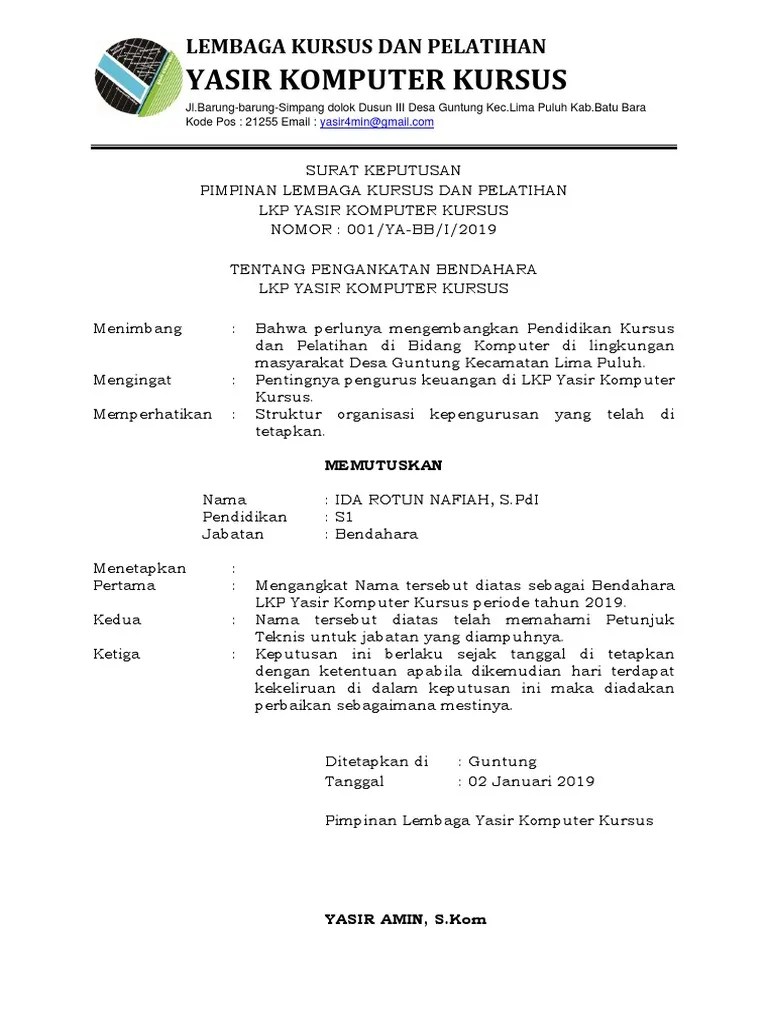 LEMBAGA KURSUS DAN PELATIHAN
YASIR KOMPUTER KURSUS
Jl.Barung-barung-Simpang dolok Dusun III Desa Guntung Kec.Lima Puluh Kab.Batu Bara
Kode Pos : 21255 Email : yasir4min@gmail.com

SURAT KEPUTUSAN
PIMPINAN LEMBAGA KURSUS DAN PELATIHAN
LKP YASIR KOMPUTER KURSUS
NOMOR : 001/YA-BB/I/2019

TENTANG PENGANKATAN BENDAHARA
LKP YASIR KOMPUTER KURSUS

Menimbang : Bahwa perlunya mengembangkan Pendidikan Kursus dan Pelatihan di Bidang Komputer di lingkungan masyarakat Desa Guntung Kecamatan Lima Puluh.
Mengingat : Pentingnya pengurus keuangan di LKP Yasir Komputer Kursus.
Memperhatikan : Struktur organisasi kepengurusan yang telah di tetapkan.

MEMUTUSKAN

Nama : IDA ROTUN NAFIAH, S.PdI
Pendidikan : S1
Jabatan : Bendahara

Menetapkan :
Pertama : Mengangkat Nama tersebut diatas sebagai Bendahara LKP Yasir Komputer Kursus periode tahun 2019.
Kedua : Nama tersebut diatas telah memahami Petunjuk Teknis untuk jabatan yang diampuhnya.
Ketiga : Keputusan ini berlaku sejak tanggal di tetapkan dengan ketentuan apabila dikemudian hari terdapat kekeliruan di dalam keputusan ini maka diadakan perbaikan sebagaimana mestinya.

Ditetapkan di : Guntung
Tanggal : 02 Januari 2019

Pimpinan Lembaga Yasir Komputer Kursus

YASIR AMIN, S.Kom